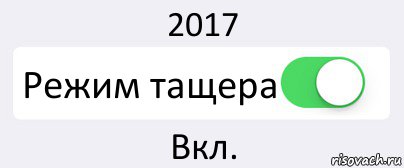 2017

Режим тащера

Вкл.

risovach.ru